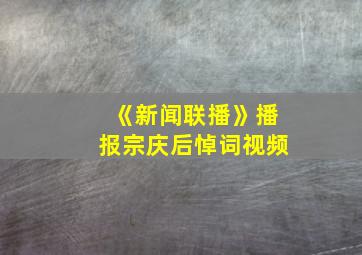 《新闻联播》播报宗庆后悼词视频